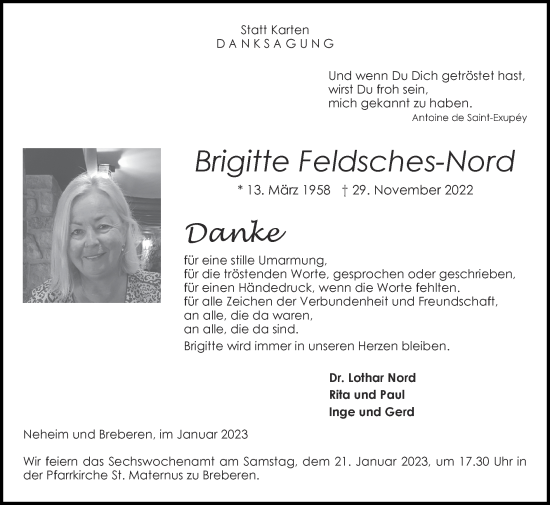 Statt Karten
DANKSAGUNG

Und wenn Du Dich getröstet hast,
wirst Du froh sein,
mich gekannt zu haben.
Antoine de Saint-Exupéy

Brigitte Feldsches-Nord

* 13. März 1958 † 29. November 2022

Danke

für eine stille Umarmung,
für die tröstenden Worte, gesprochen oder geschrieben,
für einen Händedruck, wenn die Worte fehlten.
für alle Zeichen der Verbundenheit und Freundschaft,
an alle, die da waren,
an alle, die da sind.

Brigitte wird immer in unseren Herzen bleiben.

Dr. Lothar Nord
Rita und Paul
Inge und Gerd

Neheim und Breberen, im Januar 2023

Wir feiern das Sechswochenamt am Samstag, dem 21. Januar 2023, um 17.30 Uhr in der Pfarrkirche St. Maternus zu Breberen.